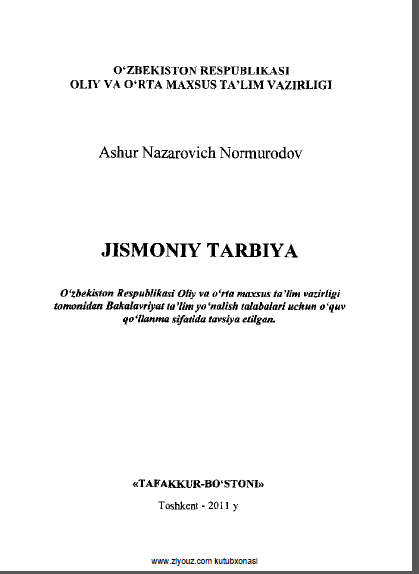 O‘ZBEKISTON RESPUBLIKASI
OLIY VA O‘RTA MAXSUS TA’LIM VAZIRLIGI

Ashur Nazarovich Normurodov

JISMONIY TARBIYA

O‘zbekiston Respublikasi Oliy va o‘rta maxsus ta’lim vazirligi tomonidan Bakalavriyat ta’lim yo‘nalish talabalari uchun o‘quv qo‘llanma sifatida tavsiya etilgan.

«TAFAKKUR-BO‘STONI»

Toshkent - 2011 y

www.ziyouz.com kutubxonasi